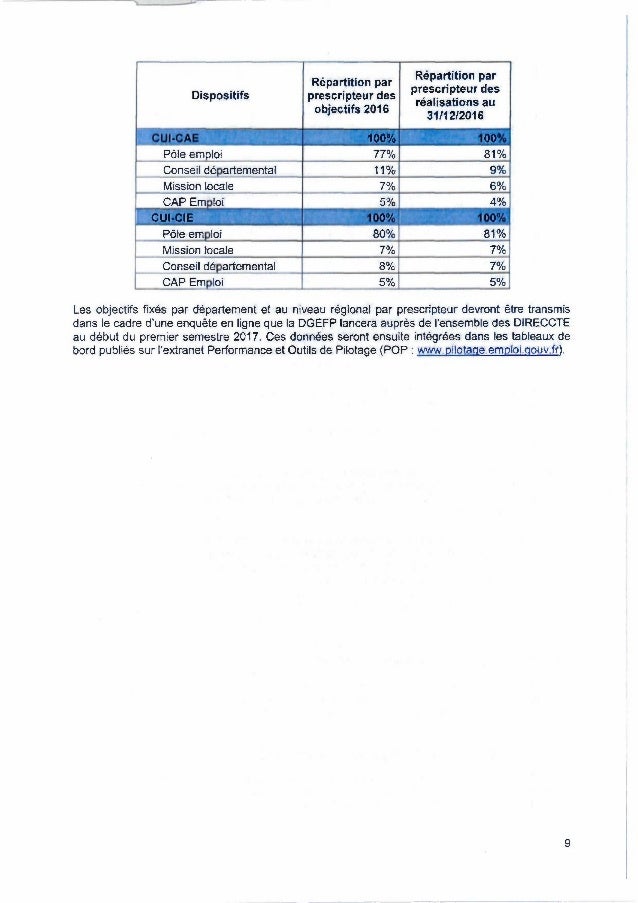 | Dispositifs | Répartition par prescripteur des objectifs 2016 | Répartition par prescripteur des réalisations au 31/12/2016 |
|---|---|---|
| CUI-CAE | 100% | 100% |
| Pôle emploi | 77% | 81% |
| Conseil départemental | 11% | 9% |
| Mission locale | 7% | 6% |
| CAP Emploi | 5% | 4% |
| CUI-CIE | 100% | 100% |
| Pôle emploi | 80% | 81% |
| Mission locale | 7% | 7% |
| Conseil départemental | 8% | 7% |
| CAP Emploi | 5% | 5% |

Les objectifs fixés par département et au niveau régional par prescripteur devront être transmis dans le cadre d'une enquête en ligne que la DGEFP lancera auprès de l'ensemble des DIRECCTE au début du premier semestre 2017. Ces données seront ensuite intégrées dans les tableaux de bord publiés sur l'extranet Performance et Outils de Pilotage (POP : www.pilotage.emploi.gouv.fr).

9